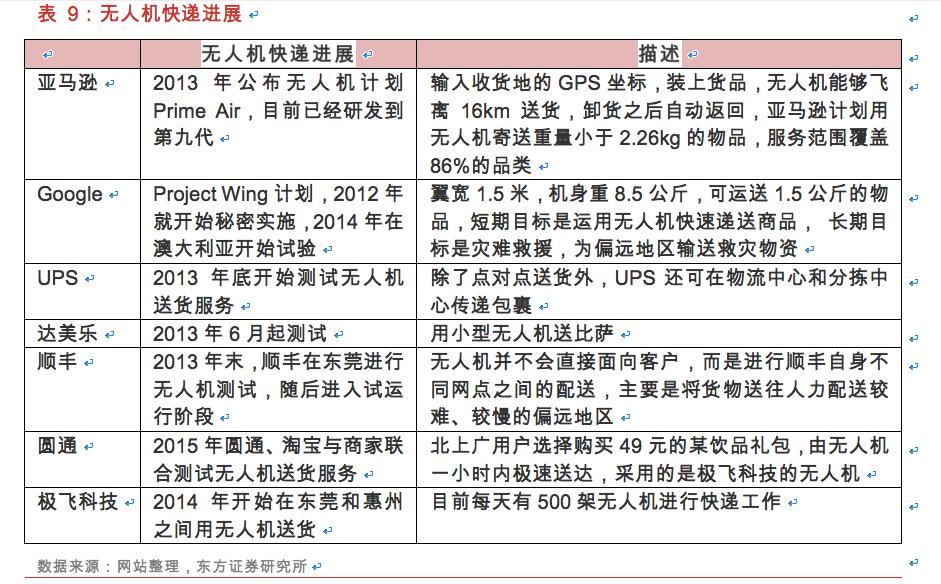 表 9：无人机快递进展

| | 无人机快递进展 | 描述 |
|---|---|---|
| 亚马逊 | 2013 年公布无人机计划 Prime Air，目前已经研发到第九代 | 输入收货地的 GPS 坐标，装上货品，无人机能够飞离 16km 送货，卸货之后自动返回，亚马逊计划用无人机寄送重量小于 2.26kg 的物品，服务范围覆盖 86%的品类 |
| Google | Project Wing 计划，2012 年就开始秘密实施，2014 年在澳大利亚开始试验 | 翼宽 1.5 米，机身重 8.5 公斤，可运送 1.5 公斤的物品，短期目标是运用无人机快速递送商品， 长期目标是灾难救援，为偏远地区输送救灾物资 |
| UPS | 2013 年底开始测试无人机送货服务 | 除了点对点送货外，UPS 还可在物流中心和分拣中心传递包裹 |
| 达美乐 | 2013 年 6 月起测试 | 用小型无人机送比萨 |
| 顺丰 | 2013 年末，顺丰在东莞进行无人机测试，随后进入试运行阶段 | 无人机并不会直接面向客户，而是进行顺丰自身不同网点之间的配送，主要是将货物送往人力配送较难、较慢的偏远地区 |
| 圆通 | 2015 年圆通、淘宝与商家联合测试无人机送货服务 | 北上广用户选择购买 49 元的某饮品礼包，由无人机一小时内极速送达，采用的是极飞科技的无人机 |
| 极飞科技 | 2014 年开始在东莞和惠州之间用无人机送货 | 目前每天有 500 架无人机进行快递工作 |

数据来源：网站整理，东方证券研究所